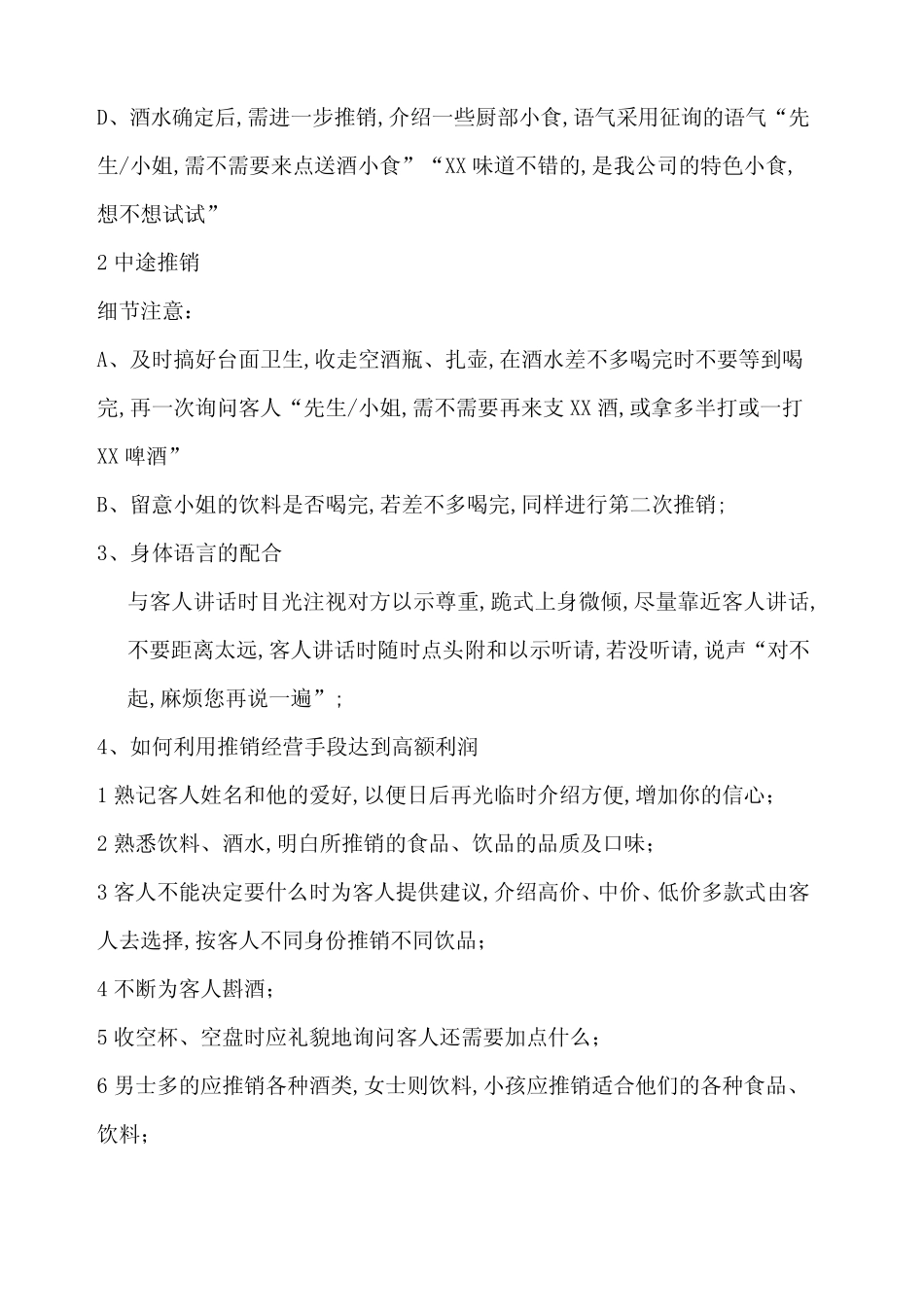 D、酒水确定后,需进一步推销,介绍一些厨部小食,语气采用征询的语气“先生/小姐,需不需要来点送酒小食”“XX 味道不错的,是我公司的特色小食,想不想试试”

2 中途推销

细节注意:

A、及时搞好台面卫生,收走空酒瓶、扎壶,在酒水差不多喝完时不要等到喝完,再一次询问客人“先生/小姐,需不需要再来支 XX 酒,或拿多半打或一打 XX 啤酒”

B、留意小姐的饮料是否喝完,若差不多喝完,同样进行第二次推销;

3、身体语言的配合

与客人讲话时目光注视对方以示尊重,跪式上身微倾,尽量靠近客人讲话,不要距离太远,客人讲话时随时点头附和以示听请,若没听请,说声“对不起,麻烦您再说一遍”;

4、如何利用推销经营手段达到高额利润

1 熟记客人姓名和他的爱好,以便日后再光临时介绍方便,增加你的信心;

2 熟悉饮料、酒水,明白所推销的食品、饮品的品质及口味;

3 客人不能决定要什么时为客人提供建议,介绍高价、中价、低价多款式由客人去选择,按客人不同身份推销不同饮品;

4 不断为客人斟酒;

5 收空杯、空盘时应礼貌地询问客人还需要加点什么;

6 男士多的应推销各种酒类,女士则饮料,小孩应推销适合他们的各种食品、饮料;